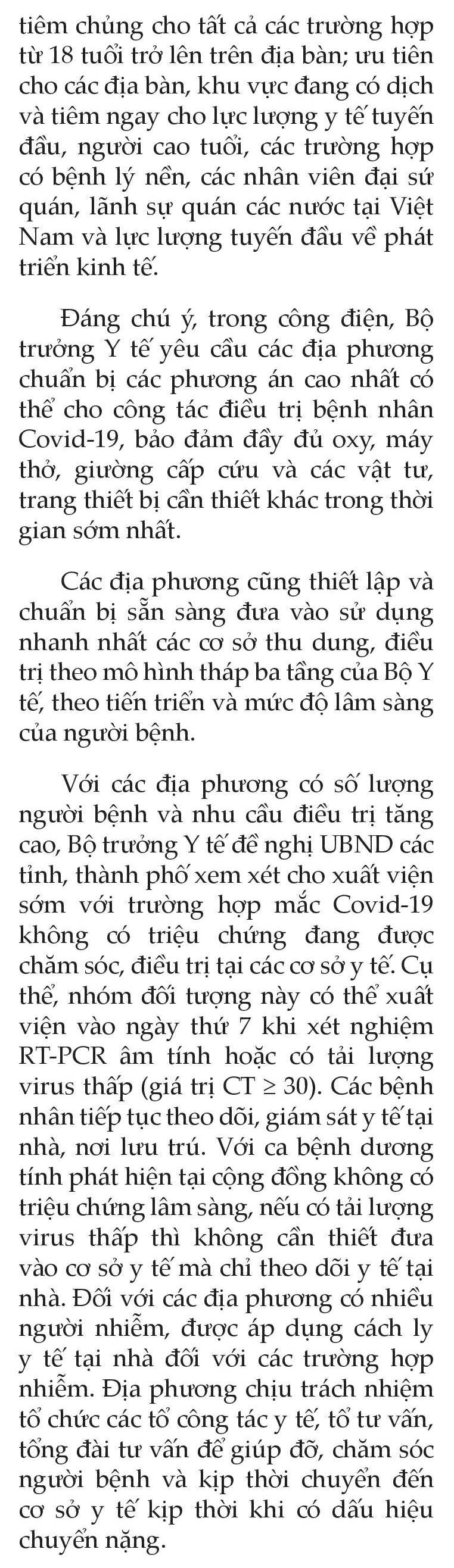 tiêm chủng cho tất cả các trường hợp từ 18 tuổi trở lên trên địa bàn; ưu tiên cho các địa bàn, khu vực đang có dịch và tiêm ngay cho lực lượng y tế tuyến đầu, người cao tuổi, các trường hợp có bệnh lý nền, các nhân viên đại sứ quán, lãnh sự quán các nước tại Việt Nam và lực lượng tuyến đầu về phát triển kinh tế.

Đáng chú ý, trong công điện, Bộ trưởng Y tế yêu cầu các địa phương chuẩn bị các phương án cao nhất có thể cho công tác điều trị bệnh nhân Covid-19, bảo đảm đầy đủ oxy, máy thở, giường cấp cứu và các vật tư, trang thiết bị cần thiết khác trong thời gian sớm nhất.

Các địa phương cũng thiết lập và chuẩn bị sẵn sàng đưa vào sử dụng nhanh nhất các cơ sở thu dung, điều trị theo mô hình tháp ba tầng của Bộ Y tế, theo tiến triển và mức độ lâm sàng của người bệnh.

Với các địa phương có số lượng người bệnh và nhu cầu điều trị tăng cao, Bộ trưởng Y tế đề nghị UBND các tỉnh, thành phố xem xét cho xuất viện sớm với trường hợp mắc Covid-19 không có triệu chứng đang được chăm sóc, điều trị tại các cơ sở y tế. Cụ thể, nhóm đối tượng này có thể xuất viện vào ngày thứ 7 khi xét nghiệm RT-PCR âm tính hoặc có tải lượng virus thấp (giá trị CT $\geq$ 30). Các bệnh nhân tiếp tục theo dõi, giám sát y tế tại nhà, nơi lưu trú. Với ca bệnh dương tính phát hiện tại cộng đồng không có triệu chứng lâm sàng, nếu có tải lượng virus thấp thì không cần thiết đưa vào cơ sở y tế mà chỉ theo dõi y tế tại nhà. Đối với các địa phương có nhiều người nhiễm, được áp dụng cách ly y tế tại nhà đối với các trường hợp nhiễm. Địa phương chịu trách nhiệm tổ chức các tổ công tác y tế, tổ tư vấn, tổng đài tư vấn để giúp đỡ, chăm sóc người bệnh và kịp thời chuyển đến cơ sở y tế kịp thời khi có dấu hiệu chuyển nặng.